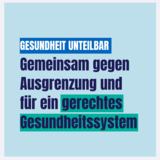 GESUNDHEIT UNTEILBAR

Gemeinsam gegen Ausgrenzung und für ein gerechtes Gesundheitssystem